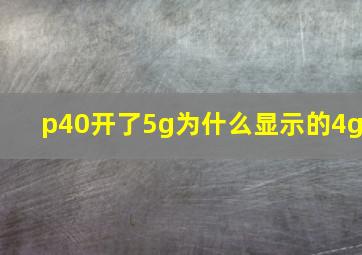 p40开了5g为什么显示的4g